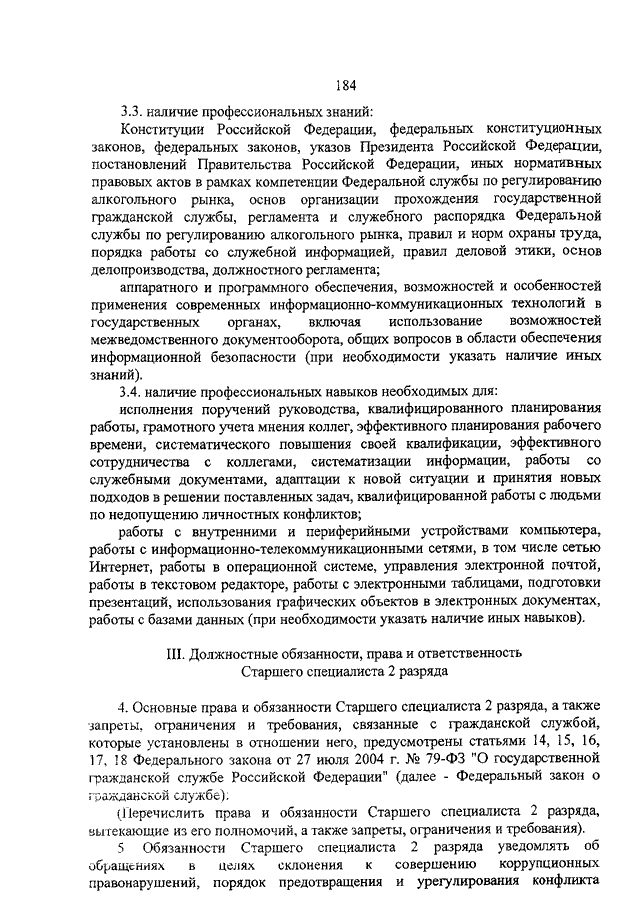 184

3.3. наличие профессиональных знаний:

Конституции Российской Федерации, федеральных конституционных законов, федеральных законов, указов Президента Российской Федерации, постановлений Правительства Российской Федерации, иных нормативных правовых актов в рамках компетенции Федеральной службы по регулированию алкогольного рынка, основ организации прохождения государственной гражданской службы, регламента и служебного распорядка Федеральной службы по регулированию алкогольного рынка, правил и норм охраны труда, порядка работы со служебной информацией, правил деловой этики, основ делопроизводства, должностного регламента;

аппаратного и программного обеспечения, возможностей и особенностей применения современных информационно-коммуникационных технологий в государственных органах, включая использование возможностей межведомственного документооборота, общих вопросов в области обеспечения информационной безопасности (при необходимости указать наличие иных знаний).

3.4. наличие профессиональных навыков необходимых для:

исполнения поручений руководства, квалифицированного планирования работы, грамотного учета мнения коллег, эффективного планирования рабочего времени, систематического повышения своей квалификации, эффективного сотрудничества с коллегами, систематизации информации, работы со служебными документами, адаптации к новой ситуации и принятия новых подходов в решении поставленных задач, квалифицированной работы с людьми по недопущению личностных конфликтов;

работы с внутренними и периферийными устройствами компьютера, работы с информационно-телекоммуникационными сетями, в том числе сетью Интернет, работы в операционной системе, управления электронной почтой, работы в текстовом редакторе, работы с электронными таблицами, подготовки презентаций, использования графических объектов в электронных документах, работы с базами данных (при необходимости указать наличие иных навыков).

III. Должностные обязанности, права и ответственность Старшего специалиста 2 разряда

4. Основные права и обязанности Старшего специалиста 2 разряда, а также запреты, ограничения и требования, связанные с гражданской службой, которые установлены в отношении него, предусмотрены статьями 14, 15, 16, 17, 18 Федерального закона от 27 июля 2004 г. № 79-ФЗ "О государственной гражданской службе Российской Федерации" (далее - Федеральный закон о гражданской службе).

(Перечислить права и обязанности Старшего специалиста 2 разряда, вытекающие из его полномочий, а также запреты, ограничения и требования).

5 Обязанности Старшего специалиста 2 разряда уведомлять об обращениях в целях склонения к совершению коррупционных правонарушений, порядок предотвращения и урегулирования конфликта